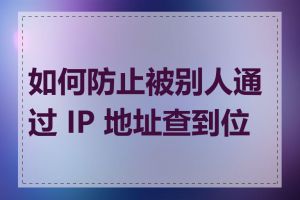 如何防止被别人通过 IP 地址查到位